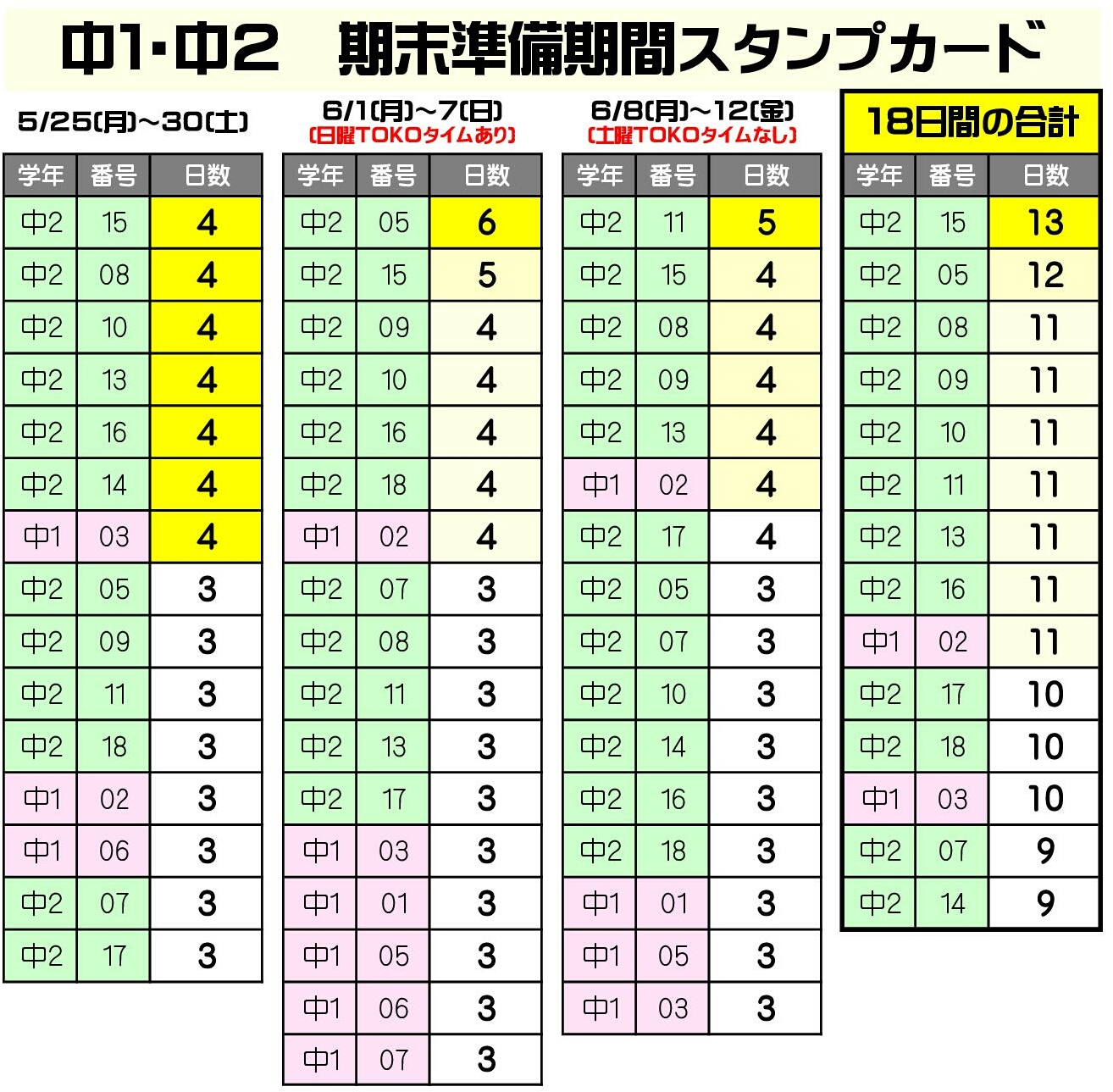 中1・中2　期末準備期間スタンプカード

5/25(月)~30(土)

| 学年 | 番号 | 日数 |
|---|---|---|
| 中2 | 15 | 4 |
| 中2 | 08 | 4 |
| 中2 | 10 | 4 |
| 中2 | 13 | 4 |
| 中2 | 16 | 4 |
| 中2 | 14 | 4 |
| 中1 | 03 | 4 |
| 中2 | 05 | 3 |
| 中2 | 09 | 3 |
| 中2 | 11 | 3 |
| 中2 | 18 | 3 |
| 中1 | 02 | 3 |
| 中1 | 06 | 3 |
| 中2 | 07 | 3 |
| 中2 | 17 | 3 |

6/1(月)~7(日)
(日曜TOKOタイムあり)

| 学年 | 番号 | 日数 |
|---|---|---|
| 中2 | 05 | 6 |
| 中2 | 15 | 5 |
| 中2 | 09 | 4 |
| 中2 | 10 | 4 |
| 中2 | 16 | 4 |
| 中2 | 18 | 4 |
| 中1 | 02 | 4 |
| 中2 | 07 | 3 |
| 中2 | 08 | 3 |
| 中2 | 11 | 3 |
| 中2 | 13 | 3 |
| 中2 | 17 | 3 |
| 中1 | 03 | 3 |
| 中1 | 01 | 3 |
| 中1 | 05 | 3 |
| 中1 | 06 | 3 |
| 中1 | 07 | 3 |

6/8(月)~12(金)
(土曜TOKOタイムなし)

| 学年 | 番号 | 日数 |
|---|---|---|
| 中2 | 11 | 5 |
| 中2 | 15 | 4 |
| 中2 | 08 | 4 |
| 中2 | 09 | 4 |
| 中2 | 13 | 4 |
| 中1 | 02 | 4 |
| 中2 | 17 | 4 |
| 中2 | 05 | 3 |
| 中2 | 07 | 3 |
| 中2 | 10 | 3 |
| 中2 | 14 | 3 |
| 中2 | 16 | 3 |
| 中2 | 18 | 3 |
| 中1 | 01 | 3 |
| 中1 | 05 | 3 |
| 中1 | 03 | 3 |

18日間の合計

| 学年 | 番号 | 日数 |
|---|---|---|
| 中2 | 15 | 13 |
| 中2 | 05 | 12 |
| 中2 | 08 | 11 |
| 中2 | 09 | 11 |
| 中2 | 10 | 11 |
| 中2 | 11 | 11 |
| 中2 | 13 | 11 |
| 中2 | 16 | 11 |
| 中1 | 02 | 11 |
| 中2 | 17 | 10 |
| 中2 | 18 | 10 |
| 中1 | 03 | 10 |
| 中2 | 07 | 9 |
| 中2 | 14 | 9 |